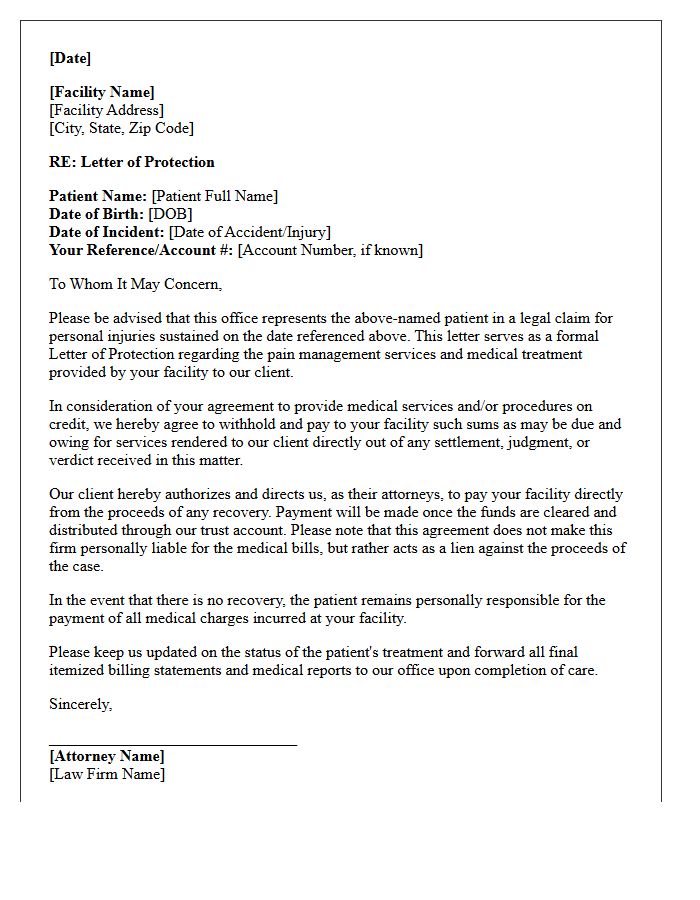 [Date]

[Facility Name]
[Facility Address]
[City, State, Zip Code]

RE: Letter of Protection

Patient Name: [Patient Full Name]
Date of Birth: [DOB]
Date of Incident: [Date of Accident/Injury]
Your Reference/Account #: [Account Number, if known]

To Whom It May Concern,

Please be advised that this office represents the above-named patient in a legal claim for personal injuries sustained on the date referenced above. This letter serves as a formal Letter of Protection regarding the pain management services and medical treatment provided by your facility to our client.

In consideration of your agreement to provide medical services and/or procedures on credit, we hereby agree to withhold and pay to your facility such sums as may be due and owing for services rendered to our client directly out of any settlement, judgment, or verdict received in this matter.

Our client hereby authorizes and directs us, as their attorneys, to pay your facility directly from the proceeds of any recovery. Payment will be made once the funds are cleared and distributed through our trust account. Please note that this agreement does not make this firm personally liable for the medical bills, but rather acts as a lien against the proceeds of the case.

In the event that there is no recovery, the patient remains personally responsible for the payment of all medical charges incurred at your facility.

Please keep us updated on the status of the patient's treatment and forward all final itemized billing statements and medical reports to our office upon completion of care.

Sincerely,

____

[Attorney Name]
[Law Firm Name]